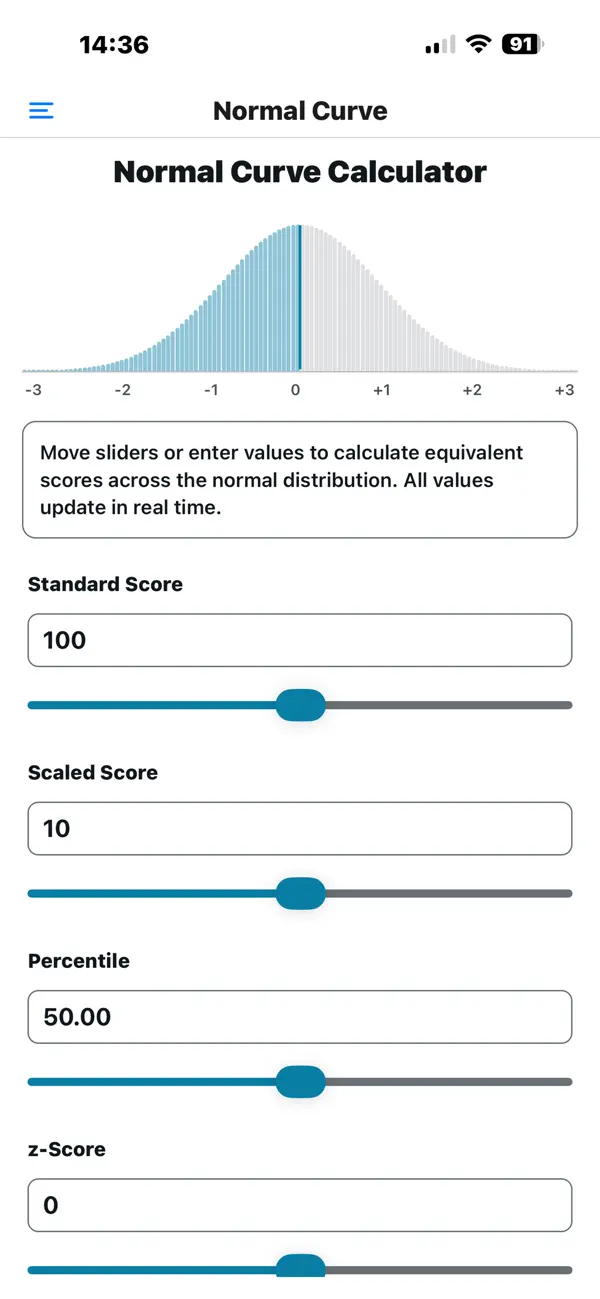 14:36

91

Normal Curve

Normal Curve Calculator

-3 -2 -1 0 +1 +2 +3

Move sliders or enter values to calculate equivalent scores across the normal distribution. All values update in real time.

Standard Score

100

Scaled Score

10

Percentile

50.00

z-Score

0